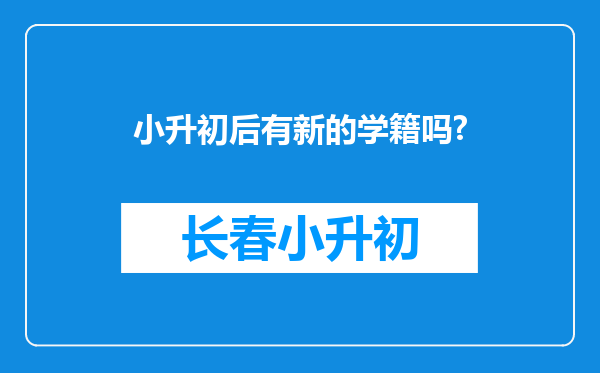 小升初后有新的学籍吗?

长春小升初